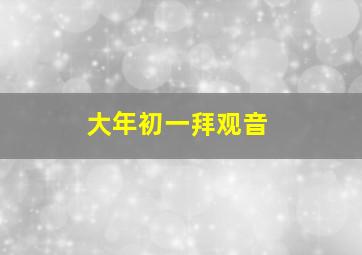 大年初一拜观音